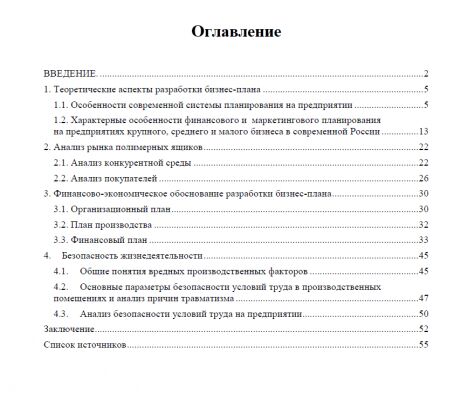 Оглавление

ВВЕДЕНИЕ 2
1. Теоретические аспекты разработки бизнес-плана 5
1.1. Особенности современной системы планирования на предприятии 5
1.2. Характерные особенности финансового и маркетингового планирования на предприятиях крупного, среднего и малого бизнеса в современной России 13
2. Анализ рынка полимерных ящиков 22
2.1. Анализ конкурентной среды 22
2.2. Анализ покупателей 26
3. Финансово-экономическое обоснование разработки бизнес-плана 30
3.1. Организационный план 30
3.2. План производства 32
3.3. Финансовый план 33
4. Безопасность жизнедеятельности 45
4.1. Общие понятия вредных производственных факторов 45
4.2. Основные параметры безопасности условий труда в производственных помещениях и анализ причин травматизма 47
4.3. Анализ безопасности условий труда на предприятии 50
Заключение 52
Список источников 55